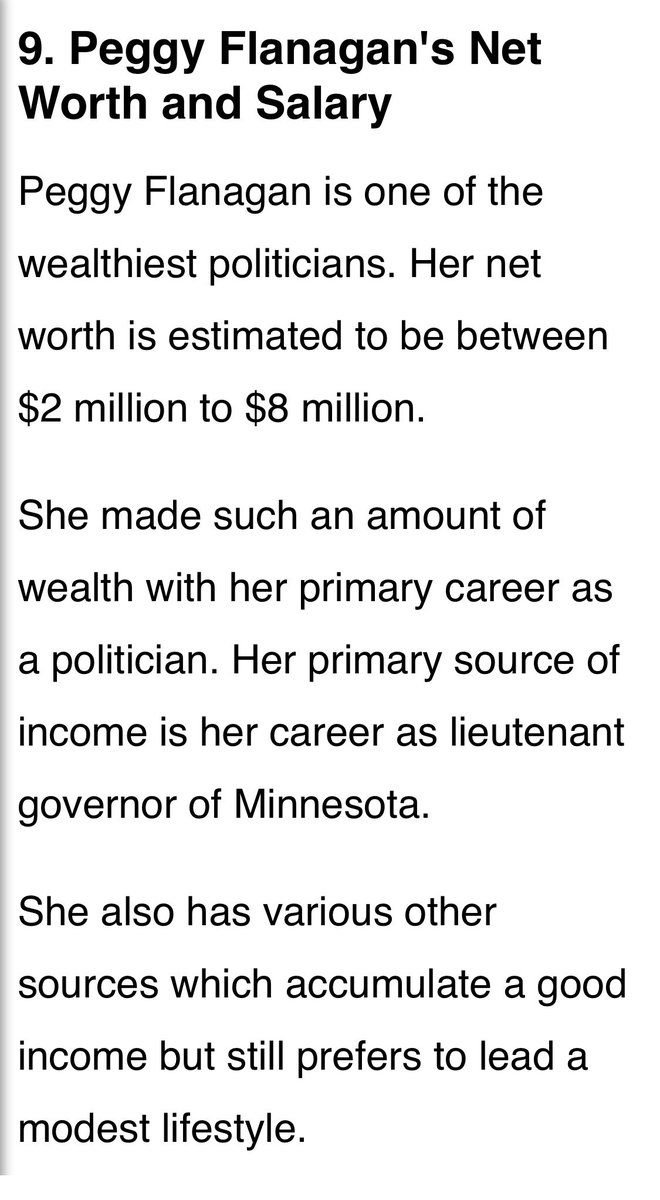 9. Peggy Flanagan's Net Worth and Salary

Peggy Flanagan is one of the wealthiest politicians. Her net worth is estimated to be between \$2 million to \$8 million.

She made such an amount of wealth with her primary career as a politician. Her primary source of income is her career as lieutenant governor of Minnesota.

She also has various other sources which accumulate a good income but still prefers to lead a modest lifestyle.